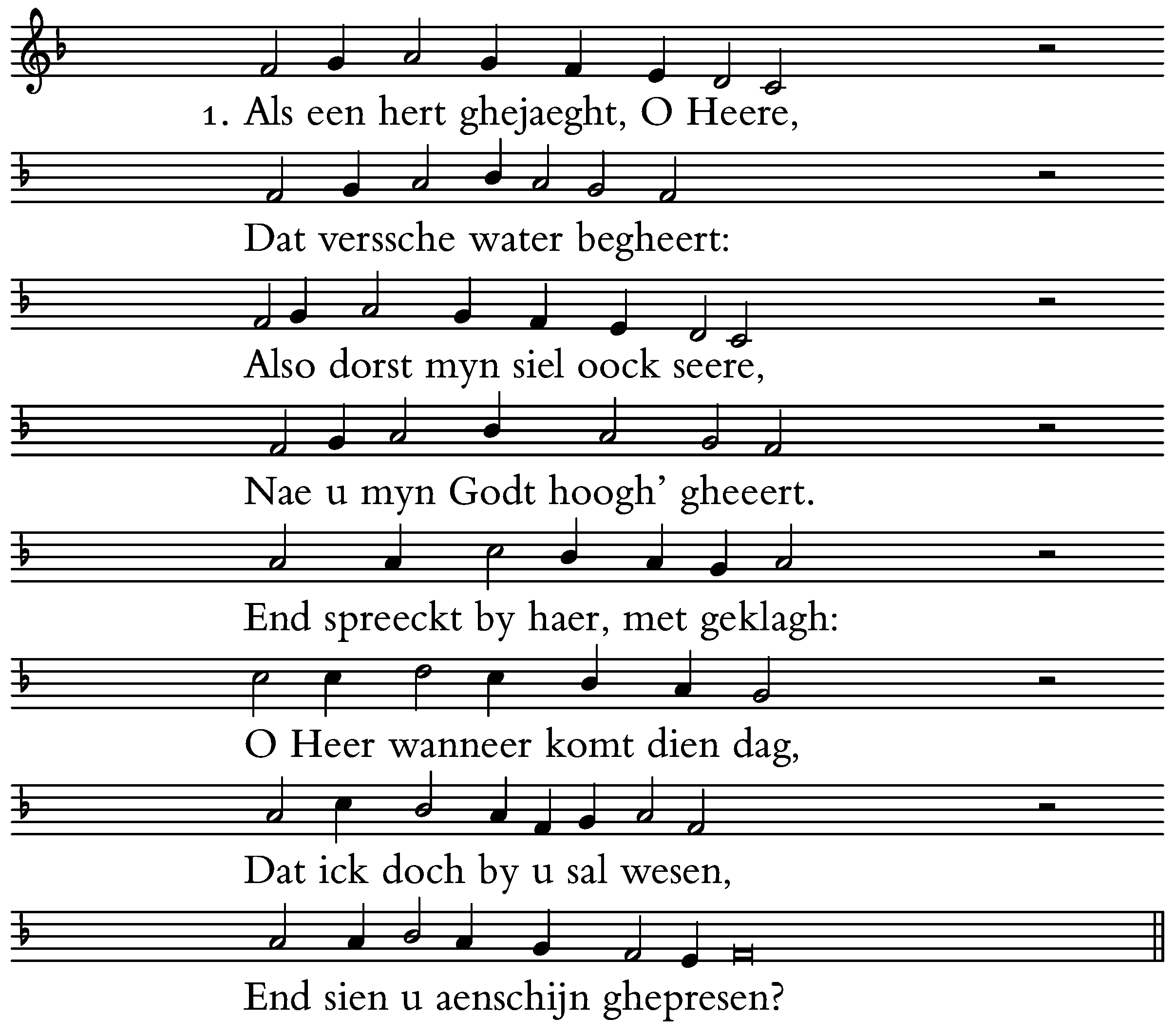 1. Als een hert ghejaeght, O Heere,

Dat verssche water begheert:

Also dorst myn siel oock seere,

Nae u myn Godt hoogh' gheeert.

End spreeckt by haer, met geklagh:

O Heer wanneer komt dien dag,

Dat ick doch by u sal wesen,

End sien u aenschijn ghepresen?